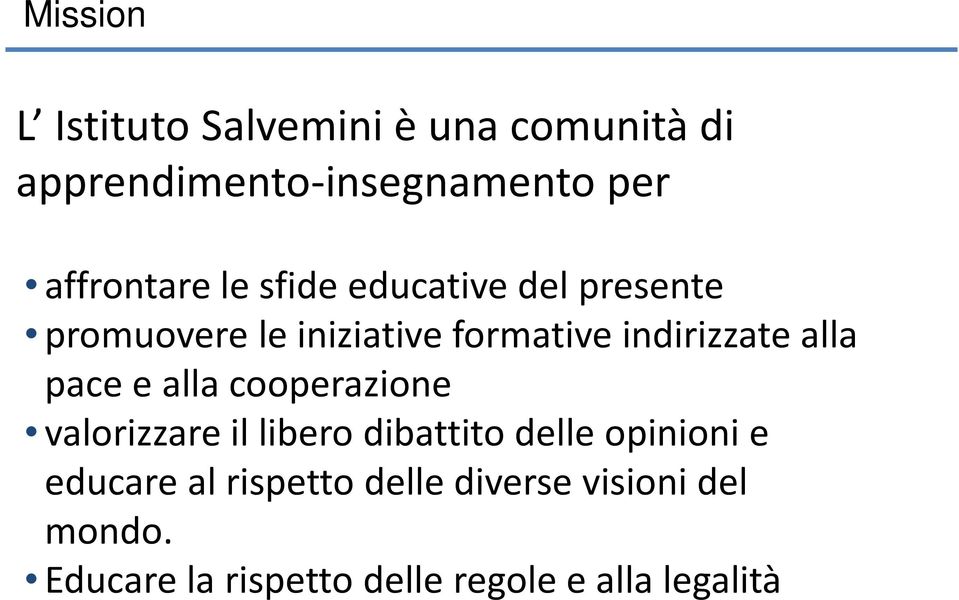 Mission

L’ Istituto Salvemini è una comunità di apprendimento-insegnamento per

• affrontare le sfide educative del presente
• promuovere le iniziative formative indirizzate alla pace e alla cooperazione
• valorizzare il libero dibattito delle opinioni e educare al rispetto delle diverse visioni del mondo.
• Educare la rispetto delle regole e alla legalità